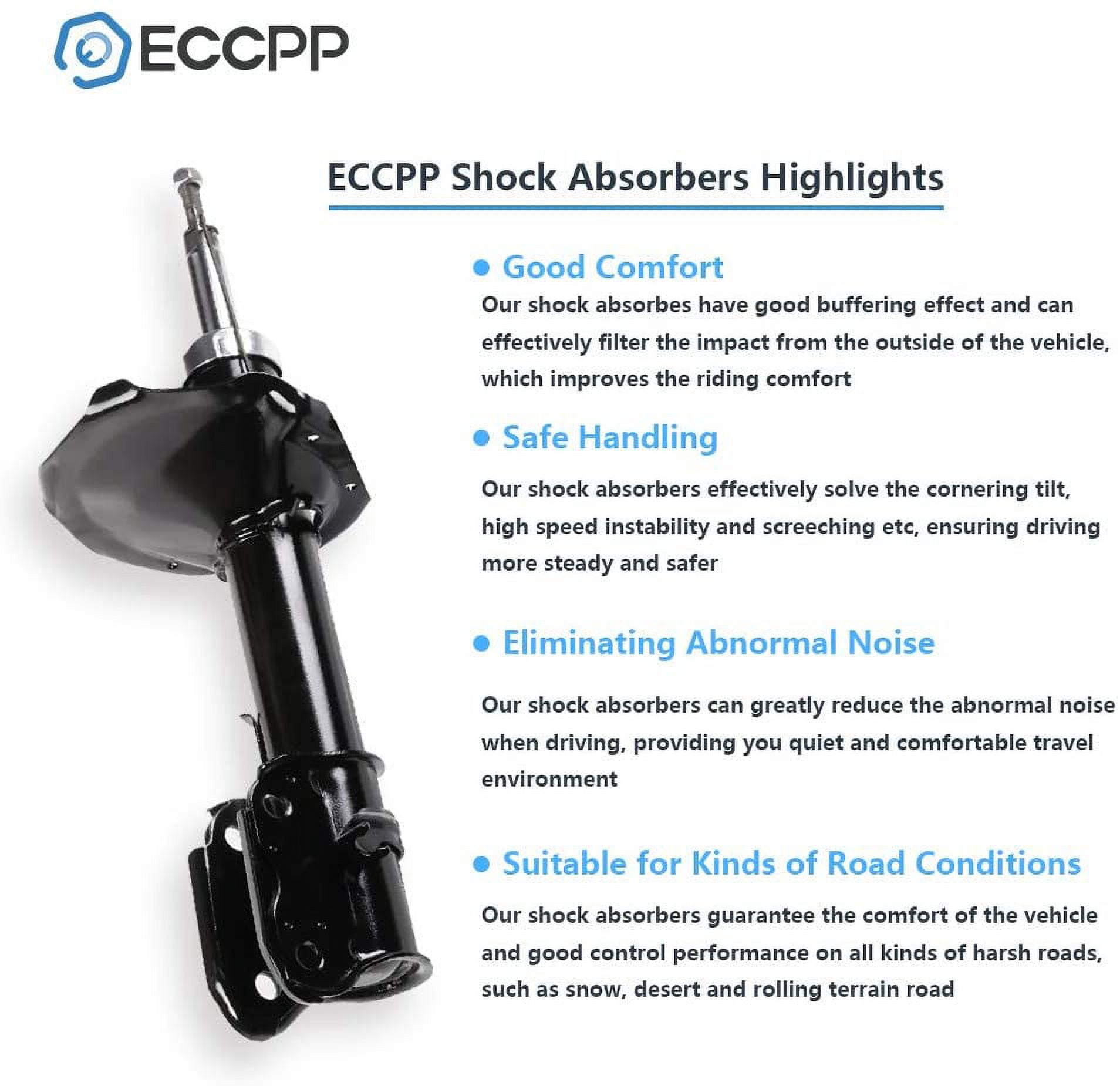 ECCPP

ECCPP Shock Absorbers Highlights

• Good Comfort

Our shock absorbes have good buffering effect and can effectively filter the impact from the outside of the vehicle, which improves the riding comfort

• Safe Handling

Our shock absorbers effectively solve the cornering tilt, high speed instability and screeching etc, ensuring driving more steady and safer

• Eliminating Abnormal Noise

Our shock absorbers can greatly reduce the abnormal noise when driving, providing you quiet and comfortable travel environment

• Suitable for Kinds of Road Conditions

Our shock absorbers guarantee the comfort of the vehicle and good control performance on all kinds of harsh roads, such as snow, desert and rolling terrain road